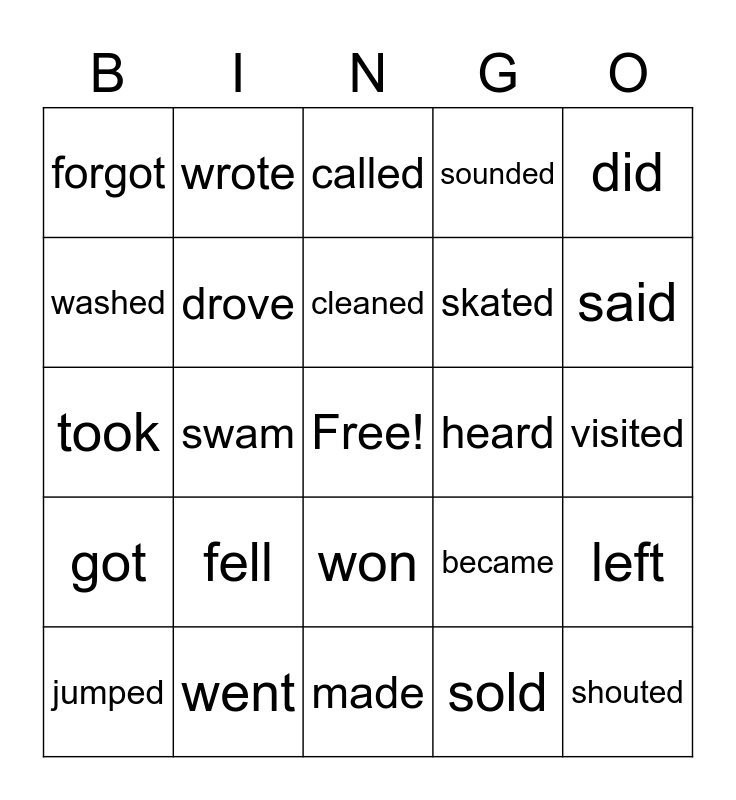 | B | I | N | G | O |
|---|---|---|---|---|
| forgot | wrote | called | sounded | did |
| washed | drove | cleaned | skated | said |
| took | swam | Free! | heard | visited |
| got | fell | won | became | left |
| jumped | went | made | sold | shouted |